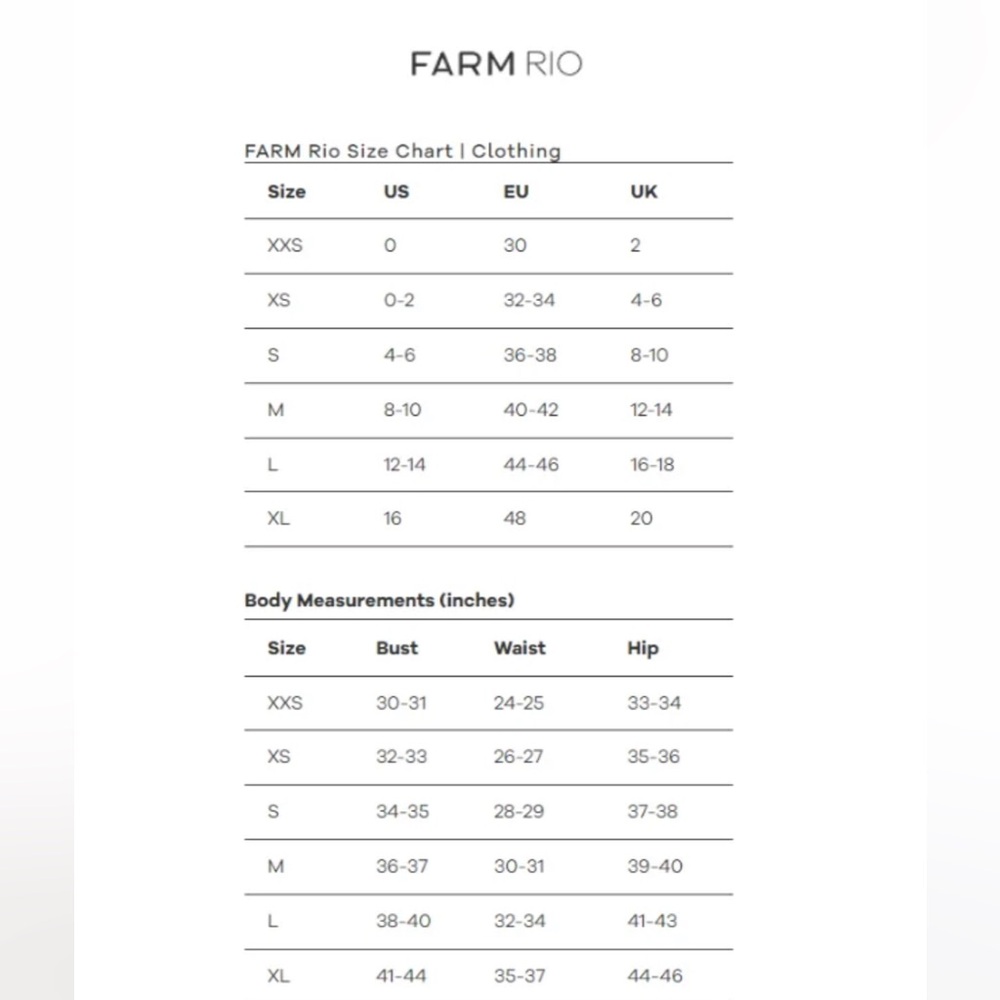 FARM RIO

FARM Rio Size Chart | Clothing

| Size | US | EU | UK |
|---|---|---|---|
| XXS | 0 | 30 | 2 |
| XS | 0-2 | 32-34 | 4-6 |
| S | 4-6 | 36-38 | 8-10 |
| M | 8-10 | 40-42 | 12-14 |
| L | 12-14 | 44-46 | 16-18 |
| XL | 16 | 48 | 20 |

Body Measurements (inches)

| Size | Bust | Waist | Hip |
|---|---|---|---|
| XXS | 30-31 | 24-25 | 33-34 |
| XS | 32-33 | 26-27 | 35-36 |
| S | 34-35 | 28-29 | 37-38 |
| M | 36-37 | 30-31 | 39-40 |
| L | 38-40 | 32-34 | 41-43 |
| XL | 41-44 | 35-37 | 44-46 |